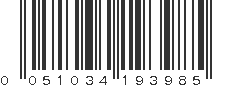 0 051034 193985